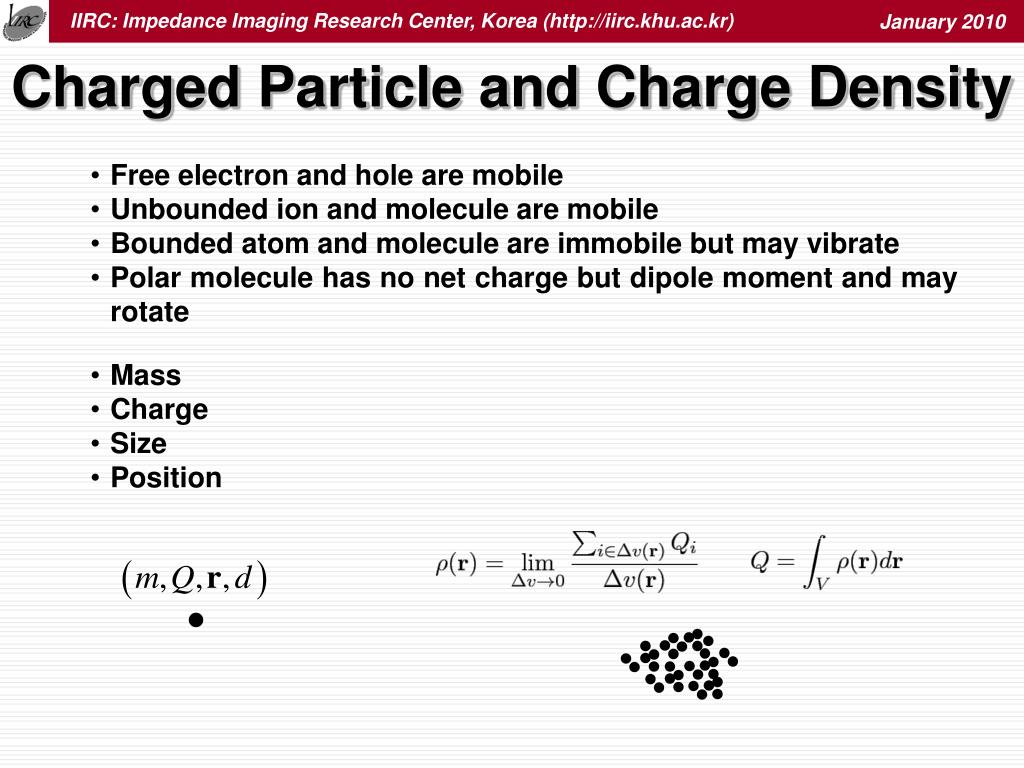 IIRC: Impedance Imaging Research Center, Korea (http://iirc.khu.ac.kr)

January 2010

Charged Particle and Charge Density

• Free electron and hole are mobile
• Unbounded ion and molecule are mobile
• Bounded atom and molecule are immobile but may vibrate
• Polar molecule has no net charge but dipole moment and may rotate

• Mass
• Charge
• Size
• Position

$(m, Q, \mathbf{r}, d)$

$\rho(\mathbf{r}) = \lim_{\Delta v \to 0} \frac{\sum_{i \in \Delta v(\mathbf{r})} Q_i}{\Delta v(\mathbf{r})}$

$Q = \int_V \rho(\mathbf{r}) d\mathbf{r}$